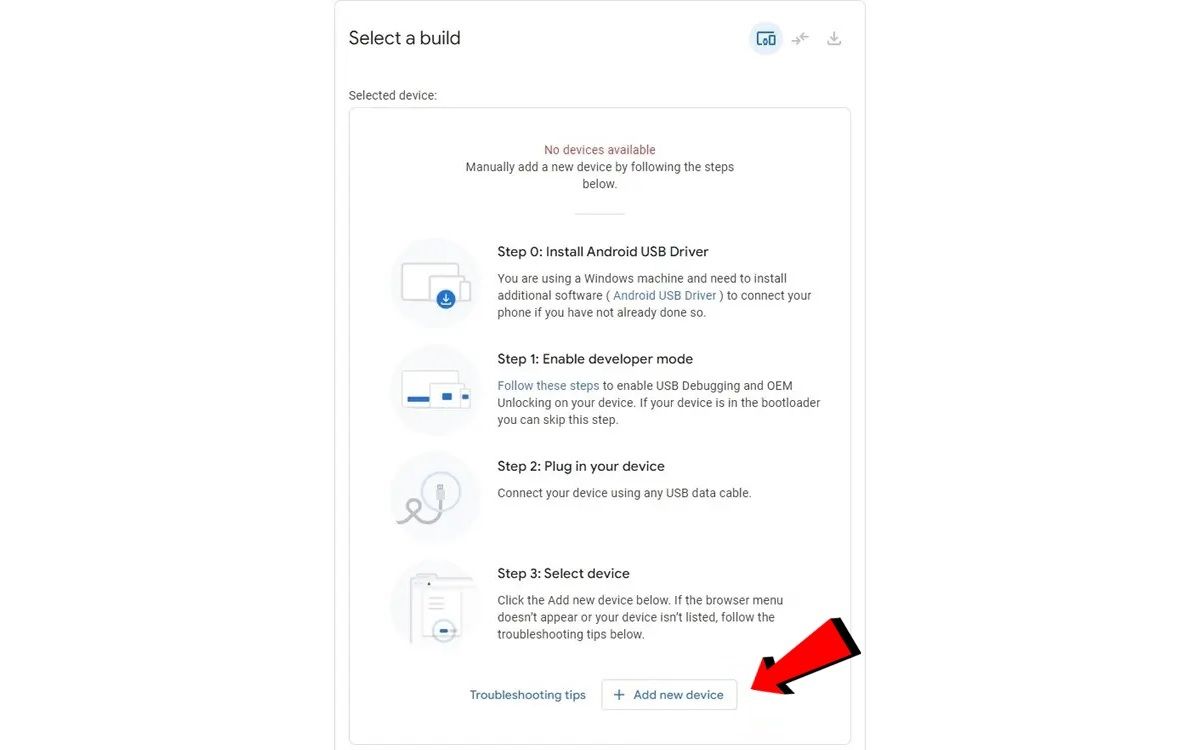 Select a build

Selected device:

No devices available
Manually add a new device by following the steps below.

Step 0: Install Android USB Driver
You are using a Windows machine and need to install additional software ( Android USB Driver ) to connect your phone if you have not already done so.

Step 1: Enable developer mode
Follow these steps to enable USB Debugging and OEM Unlocking on your device. If your device is in the bootloader you can skip this step.

Step 2: Plug in your device
Connect your device using any USB data cable.

Step 3: Select device
Click the Add new device below. If the browser menu doesn't appear or your device isn't listed, follow the troubleshooting tips below.

Troubleshooting tips
+ Add new device